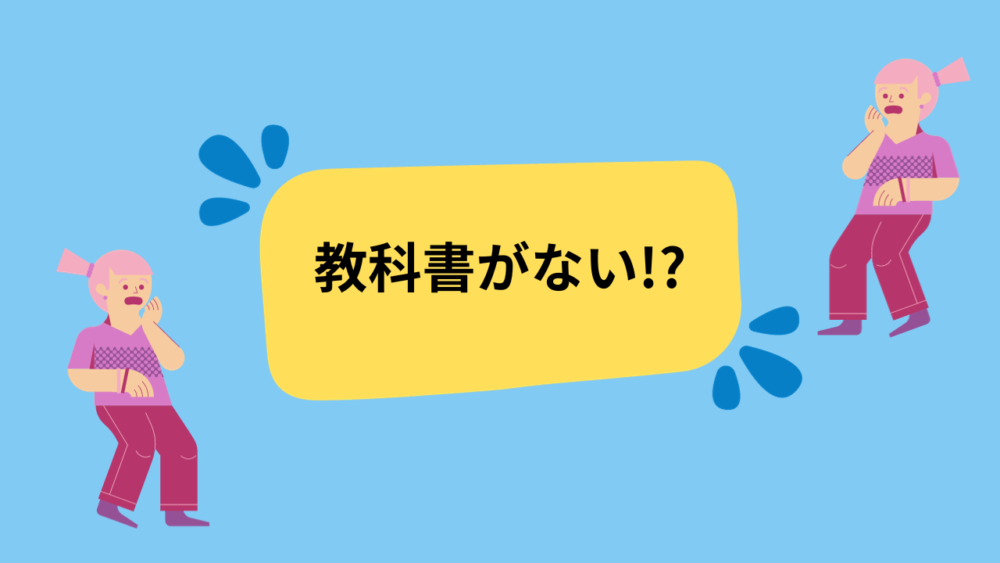 教科書がない!?